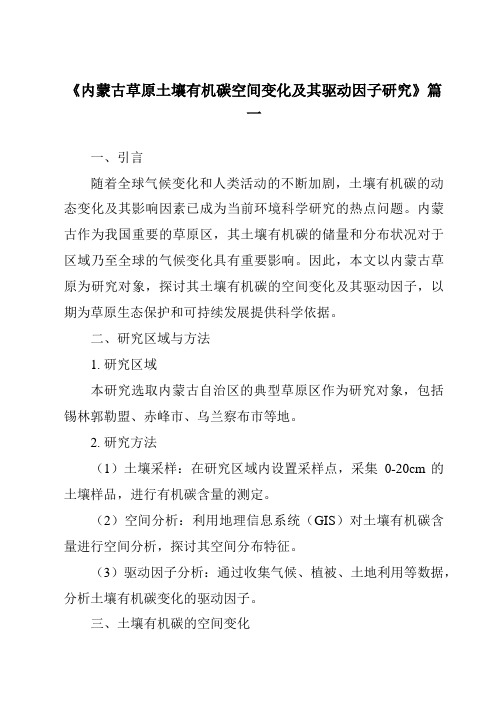 《内蒙古草原土壤有机碳空间变化及其驱动因子研究》篇一

一、引言

随着全球气候变化和人类活动的不断加剧，土壤有机碳的动态变化及其影响因素已成为当前环境科学研究的热点问题。内蒙古作为我国重要的草原区，其土壤有机碳的储量和分布状况对于区域乃至全球的气候变化具有重要影响。因此，本文以内蒙古草原为研究对象，探讨其土壤有机碳的空间变化及其驱动因子，以期为草原生态保护和可持续发展提供科学依据。

二、研究区域与方法

1. 研究区域

本研究选取内蒙古自治区的典型草原区作为研究对象，包括锡林郭勒盟、赤峰市、乌兰察布市等地。

2. 研究方法

（1）土壤采样：在研究区域内设置采样点，采集 0-20cm 的土壤样品，进行有机碳含量的测定。

（2）空间分析：利用地理信息系统（GIS）对土壤有机碳含量进行空间分析，探讨其空间分布特征。

（3）驱动因子分析：通过收集气候、植被、土地利用等数据，分析土壤有机碳变化的驱动因子。

三、土壤有机碳的空间变化